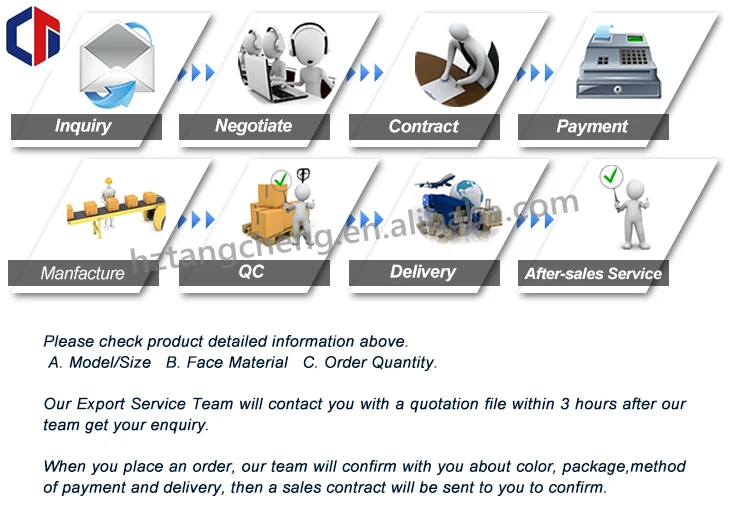 Inquiry

Negotiate

Contract

Payment

Manfacture

QC

Delivery

After-sales Service

hztangcheng.en.alibaba.com

Please check product detailed information above.
A. Model/Size B. Face Material C. Order Quantity.

Our Export Service Team will contact you with a quotation file within 3 hours after our team get your enquiry.

When you place an order, our team will confirm with you about color, package,method of payment and delivery, then a sales contract will be sent to you to confirm.